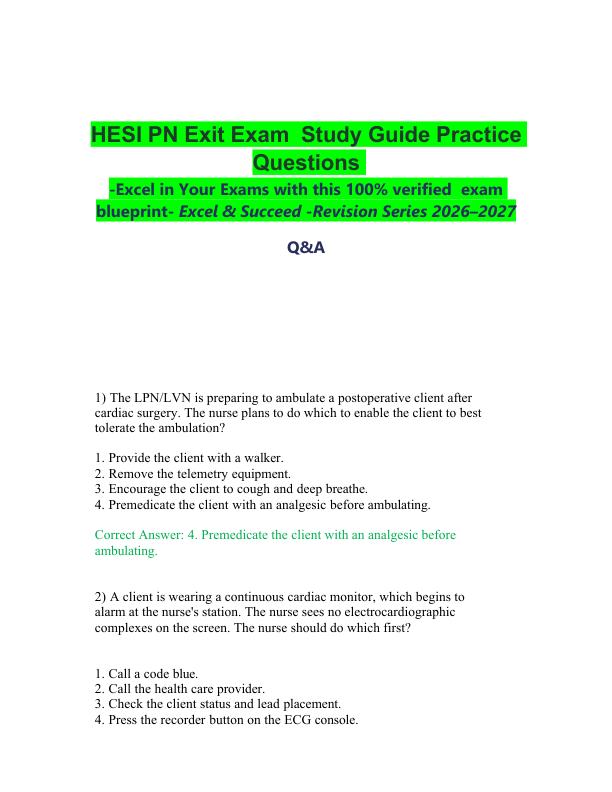 HESI PN Exit Exam Study Guide Practice Questions

-Excel in Your Exams with this 100% verified exam blueprint- Excel & Succeed -Revision Series 2026–2027

Q&A

1) The LPN/LVN is preparing to ambulate a postoperative client after cardiac surgery. The nurse plans to do which to enable the client to best tolerate the ambulation?

1. Provide the client with a walker.
2. Remove the telemetry equipment.
3. Encourage the client to cough and deep breathe.
4. Premedicate the client with an analgesic before ambulating.

Correct Answer: 4. Premedicate the client with an analgesic before ambulating.

2) A client is wearing a continuous cardiac monitor, which begins to alarm at the nurse's station. The nurse sees no electrocardiographic complexes on the screen. The nurse should do which first?

1. Call a code blue.
2. Call the health care provider.
3. Check the client status and lead placement.
4. Press the recorder button on the ECG console.